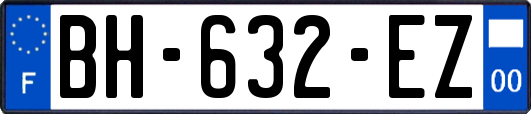 F
BH-632-EZ
00